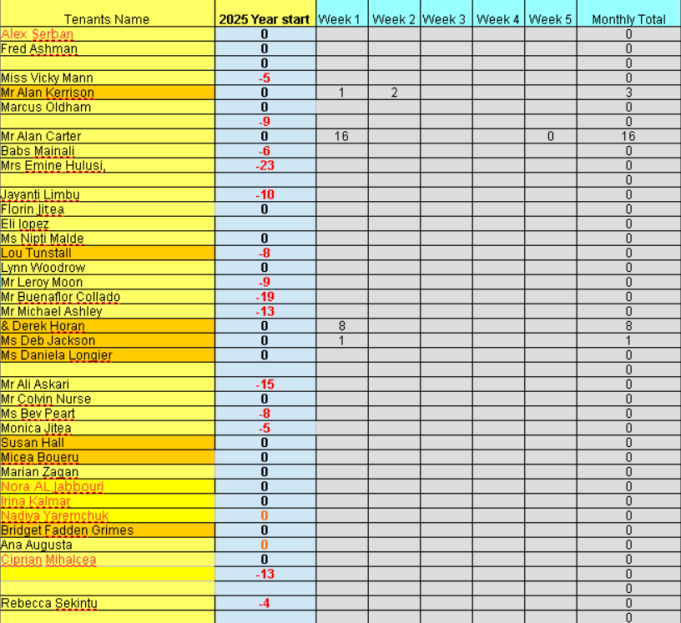 | Tenants Name | 2025 Year start | Week 1 | Week 2 | Week 3 | Week 4 | Week 5 | Monthly Total |
|---|---|---|---|---|---|---|---|
| Alex Serban | 0 | | | | | | 0 |
| Fred Ashman | 0 | | | | | | 0 |
| | 0 | | | | | | 0 |
| Miss Vicky Mann | -5 | | | | | | 0 |
| Mr Alan Kerrison | 0 | 1 | 2 | | | | 3 |
| Marcus Oldham | 0 | | | | | | 0 |
| | -9 | | | | | | 0 |
| Mr Alan Carter | 0 | 16 | | | | 0 | 16 |
| Babs Mainali | -6 | | | | | | 0 |
| Mrs Emine Hulusi, | -23 | | | | | | 0 |
| | | | | | | | 0 |
| Jayanti Limbu | -10 | | | | | | 0 |
| Florin Jitea | 0 | | | | | | 0 |
| Eli lopez | | | | | | | 0 |
| Ms Nipti Malde | 0 | | | | | | 0 |
| Lou Tunstall | -8 | | | | | | 0 |
| Lynn Woodrow | 0 | | | | | | 0 |
| Mr Leroy Moon | -9 | | | | | | 0 |
| Mr Buenaflor Collado | -19 | | | | | | 0 |
| Mr Michael Ashley | -13 | | | | | | 0 |
| & Derek Horan | 0 | 8 | | | | | 8 |
| Ms Deb Jackson | 0 | 1 | | | | | 1 |
| Ms Daniela Longier | 0 | | | | | | 0 |
| | | | | | | | 0 |
| Mr Ali Askari | -15 | | | | | | 0 |
| Mr Colvin Nurse | 0 | | | | | | 0 |
| Ms Bev Peart | -8 | | | | | | 0 |
| Monica Jitea | -5 | | | | | | 0 |
| Susan Hall | 0 | | | | | | 0 |
| Micea Boueru | 0 | | | | | | 0 |
| Marian Zagan | 0 | | | | | | 0 |
| Nora AL Jabbouri | 0 | | | | | | 0 |
| Irina Kalmar | 0 | | | | | | 0 |
| Nadiya Yaremchuk | 0 | | | | | | 0 |
| Bridget Fadden Grimes | 0 | | | | | | 0 |
| Ana Augusta | 0 | | | | | | 0 |
| Ciprian Mihalcea | 0 | | | | | | 0 |
| | -13 | | | | | | 0 |
| | | | | | | | 0 |
| Rebecca Sekintu | -4 | | | | | | 0 |
| | | | | | | | 0 |